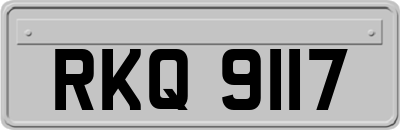 RKQ 9117